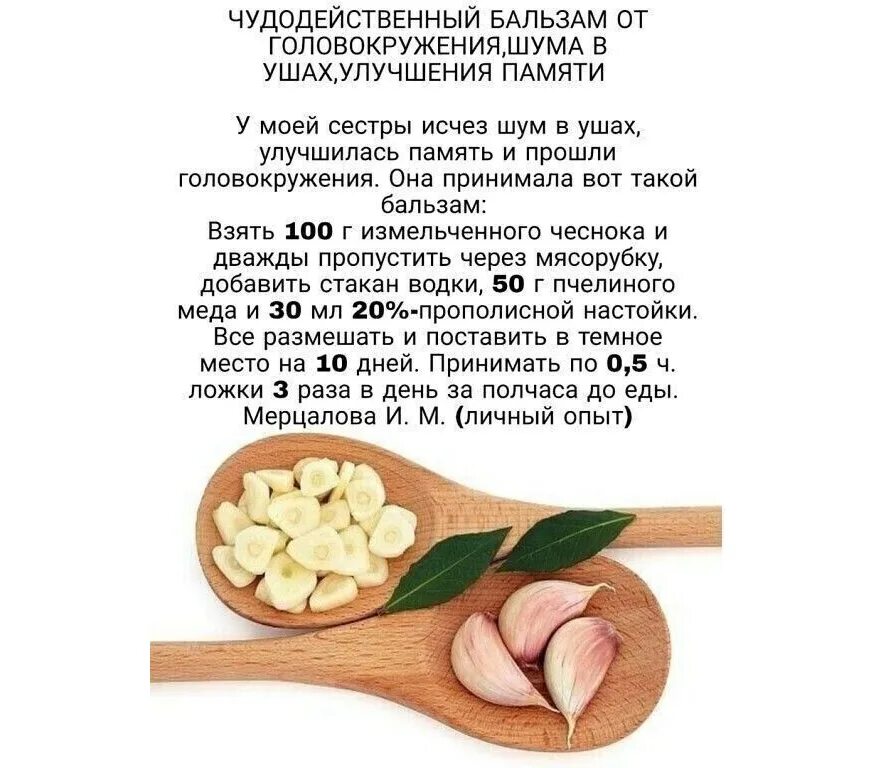 ЧУДОДЕЙСТВЕННЫЙ БАЛЬЗАМ ОТ ГОЛОВОКРУЖЕНИЯ,ШУМА В УШАХ,УЛУЧШЕНИЯ ПАМЯТИ

У моей сестры исчез шум в ушах, улучшилась память и прошли головокружения. Она принимала вот такой бальзам:
Взять 100 г измельченного чеснока и дважды пропустить через мясорубку, добавить стакан водки, 50 г пчелиного меда и 30 мл 20%-прополисной настойки. Все размешать и поставить в темное место на 10 дней. Принимать по 0,5 ч. ложки 3 раза в день за полчаса до еды.
Мерцалова И. М. (личный опыт)